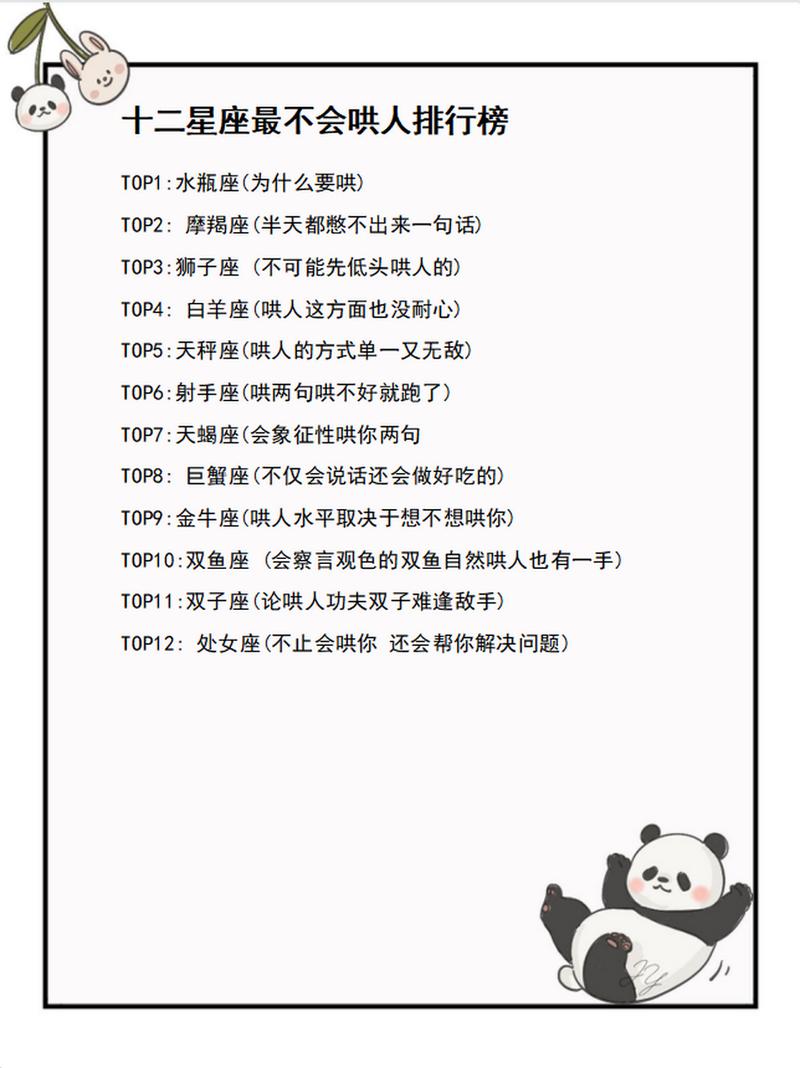 十二星座最不会哄人排行榜

TOP1:水瓶座(为什么要哄)

TOP2: 摩羯座(半天都憋不出来一句话)

TOP3:狮子座 (不可能先低头哄人的)

TOP4: 白羊座(哄人这方面也没耐心)

TOP5:天秤座(哄人的方式单一又无敌)

TOP6:射手座(哄两句哄不好就跑了)

TOP7:天蝎座(会象征性哄你两句

TOP8: 巨蟹座(不仅会说话还会做好吃的)

TOP9:金牛座(哄人水平取决于想不想哄你)

TOP10:双鱼座 (会察言观色的双鱼自然哄人也有一手)

TOP11:双子座(论哄人功夫双子难逢敌手)

TOP12: 处女座(不止会哄你 还会帮你解决问题)